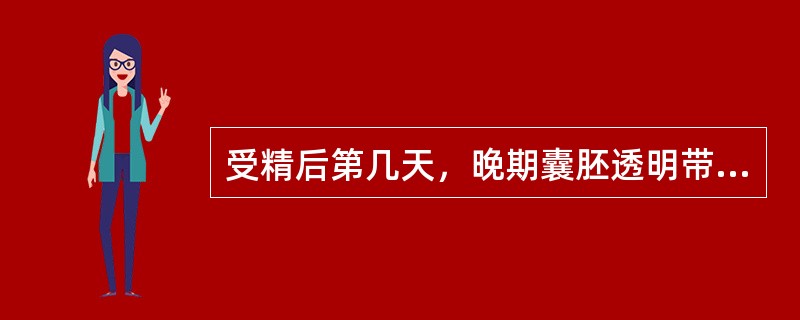 受精后第几天，晚期囊胚透明带...